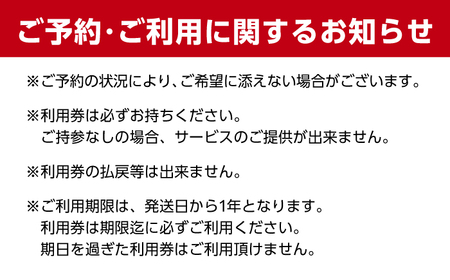 ご予約・ご利用に関するお知らせ

※ご予約の状況により、ご希望に添えない場合がございます。

※利用券は必ずお持ちください。
ご持参なしの場合、サービスのご提供が出来ません。

※利用券の払戻等は出来ません。

※ご利用期限は、発送日から1年となります。
利用券は期限迄に必ずご利用ください。
期日を過ぎた利用券はご利用頂けません。